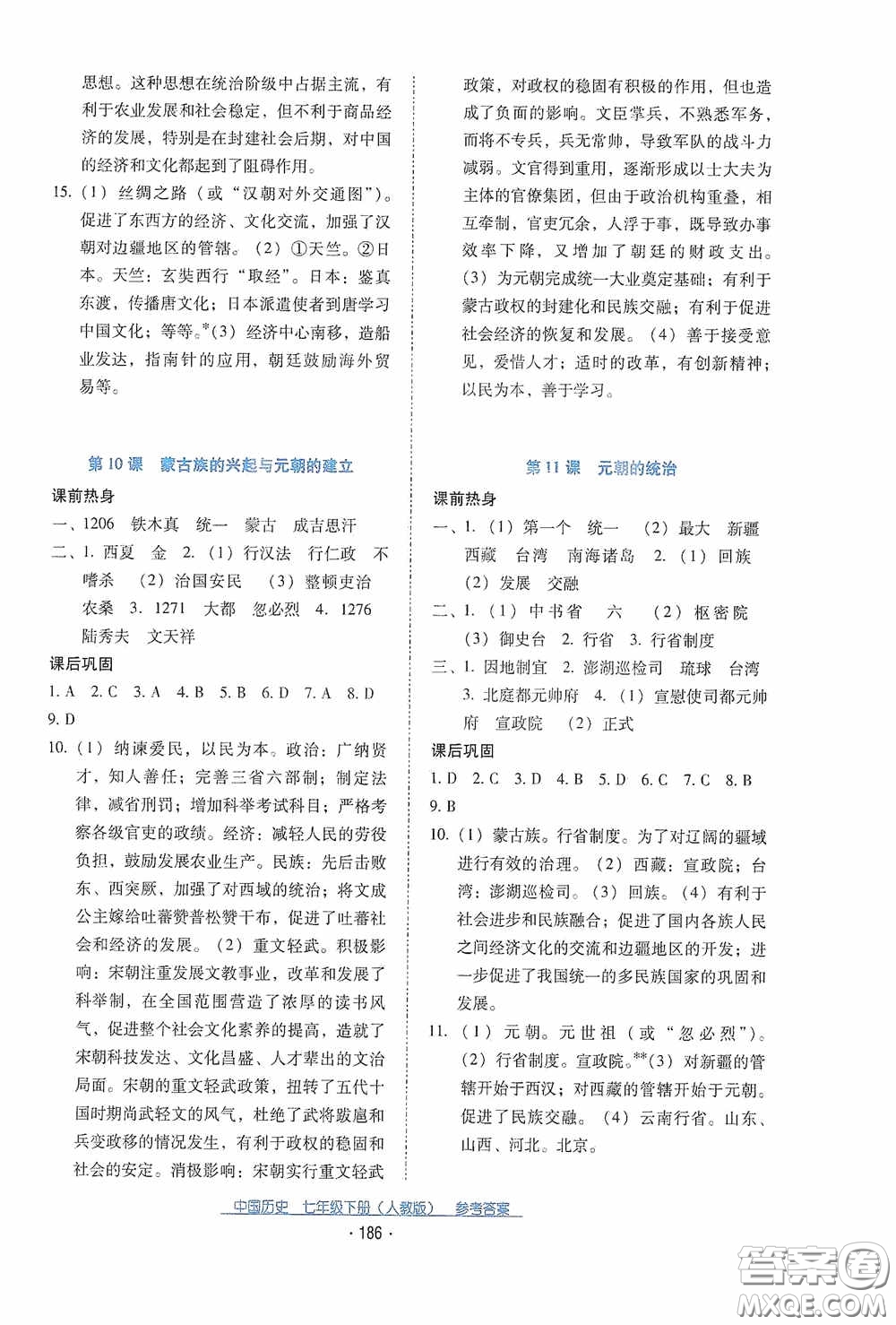 思想。这种思想在统治阶级中占据主流，有利于农业发展和社会稳定，但不利于商品经济的发展，特别是在封建社会后期，对中国的经济和文化都起到了阻碍作用。

15.（1）丝绸之路（或“汉朝对外交通图”）。促进了东西方的经济、文化交流，加强了汉朝对边疆地区的管辖。（2）①天竺。②日本。天竺：玄奘西行“取经”。日本：鉴真东渡，传播唐文化；日本派遣使者到唐学习中国文化；等等。*（3）经济中心南移，造船业发达，指南针的应用，朝廷鼓励海外贸易等。

第10课　蒙古族的兴起与元朝的建立

课前热身

一、1206　铁木真　统一　蒙古　成吉思汗

二、1. 西夏　金　2.（1）行汉法　行仁政　不嗜杀　（2）治国安民　（3）整顿吏治　农桑　3. 1271　大都　忽必烈　4. 1276　陆秀夫　文天祥

课后巩固

1. A　2. C　3. A　4. B　5. B　6. D　7. A　8. D　9. D

10.（1）纳谏爱民，以民为本。政治：广纳贤才，知人善任；完善三省六部制；制定法律，减省刑罚；增加科举考试科目；严格考察各级官吏的政绩。经济：减轻人民的劳役负担，鼓励发展农业生产。民族：先后击败东、西突厥，加强了对西域的统治；将文成公主嫁给吐蕃赞普松赞干布，促进了吐蕃社会和经济的发展。（2）重文轻武。积极影响：宋朝注重发展文教事业，改革和发展了科举制，在全国范围营造了浓厚的读书风气，促进整个社会文化素养的提高，造就了宋朝科技发达、文化昌盛、人才辈出的文治局面。宋朝的重文轻武政策，扭转了五代十国时期尚武轻文的风气，杜绝了武将跋扈和兵变政移的情况发生，有利于政权的稳固和社会的安定。消极影响：宋朝实行重文轻武政策，对政权的稳固有积极的作用，但也造成了负面的影响。文臣掌兵，不熟悉军务，而将不专兵，兵无常帅，导致军队的战斗力减弱。文官得到重用，逐渐形成以士大夫为主体的官僚集团，但由于政治机构重叠，相互牵制，官吏冗余，人浮于事，既导致办事效率下降，又增加了朝廷的财政支出。（3）为元朝完成统一大业奠定基础；有利于蒙古政权的封建化和民族交融；有利于促进社会经济的恢复和发展。（4）善于接受意见，爱惜人才；适时的改革，有创新精神；以民为本，善于学习。

第11课　元朝的统治

课前热身

一、1.（1）第一个　统一　（2）最大　新疆　西藏　台湾　南海诸岛　2.（1）回族　（2）发展　交融

二、1.（1）中书省　六　（2）枢密院　（3）御史台　2. 行省　3. 行省制度

三、1. 因地制宜　2. 澎湖巡检司　琉球　台湾　3. 北庭都元帅府　4.（1）宣慰使司都元帅府　宣政院　（2）正式

课后巩固

1. D　2. C　3. D　4. B　5. D　6. C　7. C　8. B　9. B

10.（1）蒙古族。行省制度。为了对辽阔的疆域进行有效的治理。（2）西藏：宣政院；台湾：澎湖巡检司。（3）回族。（4）有利于社会进步和民族融合；促进了国内各族人民之间经济文化的交流和边疆地区的开发；进一步促进了我国统一的多民族国家的巩固和发展。

11.（1）元朝。元世祖（或“忽必烈”）。（2）行省制度。宣政院。**（3）对新疆的管辖开始于西汉；对西藏的管辖开始于元朝。促进了民族交融。（4）云南行省。山东、山西、河北。北京。

中国历史　七年级下册（人教版）　参考答案

· 186 ·

答案圈
MXQE.COM